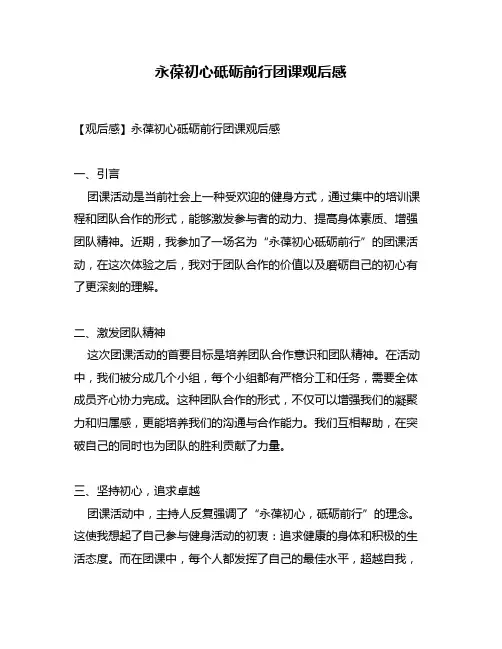 永葆初心砥砺前行团课观后感

【观后感】永葆初心砥砺前行团课观后感

一、引言

团课活动是当前社会上一种受欢迎的健身方式，通过集中的培训课程和团队合作的形式，能够激发参与者的动力、提高身体素质、增强团队精神。近期，我参加了一场名为“永葆初心砥砺前行”的团课活动，在这次体验之后，我对于团队合作的价值以及磨砺自己的初心有了更深刻的理解。

二、激发团队精神

这次团课活动的首要目标是培养团队合作意识和团队精神。在活动中，我们被分成几个小组，每个小组都有严格分工和任务，需要全体成员齐心协力完成。这种团队合作的形式，不仅可以增强我们的凝聚力和归属感，更能培养我们的沟通与合作能力。我们互相帮助，在突破自己的同时也为团队的胜利贡献了力量。

三、坚持初心，追求卓越

团课活动中，主持人反复强调了“永葆初心，砥砺前行”的理念。这使我想起了自己参与健身活动的初衷：追求健康的身体和积极的生活态度。而在团课中，每个人都发挥了自己的最佳水平，超越自我，